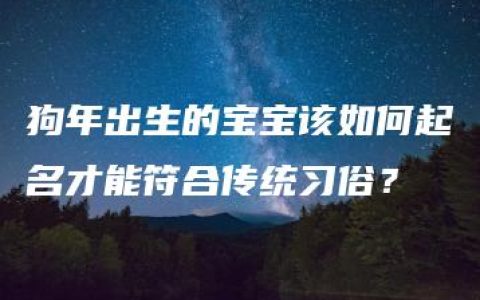 狗年出生的宝宝该如何起名才能符合传统习俗？